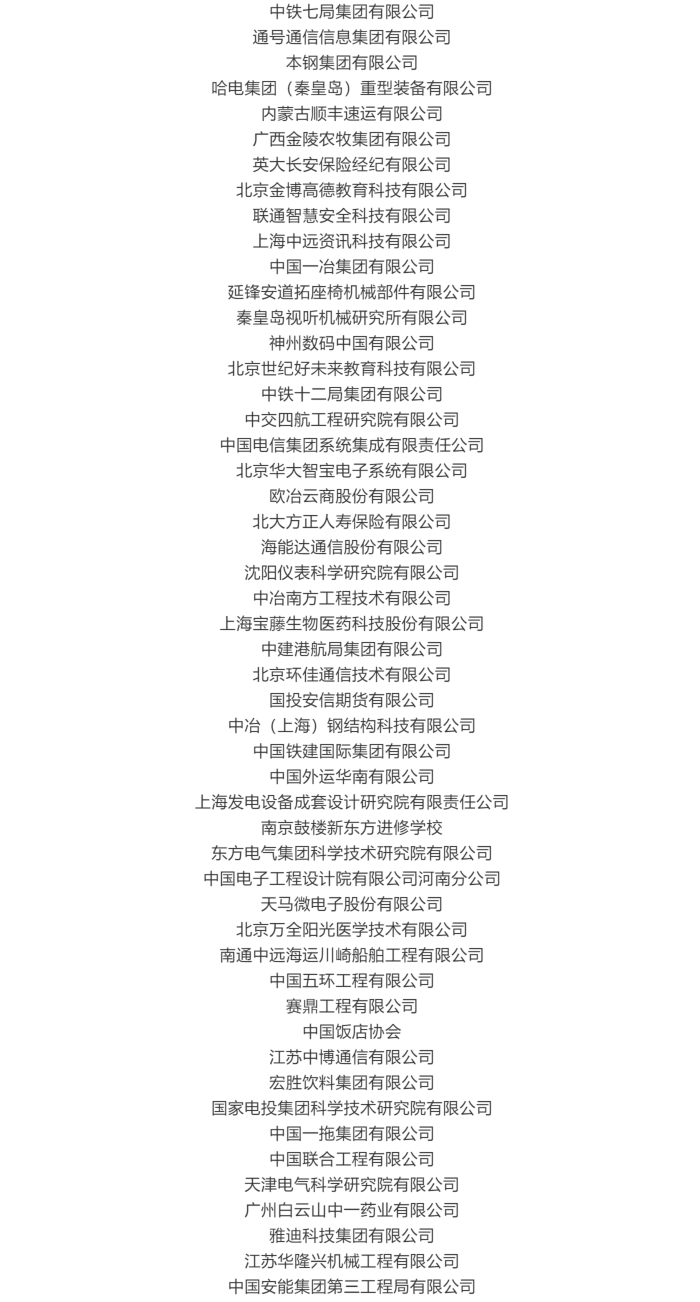 中铁七局集团有限公司
通号通信信息集团有限公司
本钢集团有限公司
哈电集团（秦皇岛）重型装备有限公司
内蒙古顺丰速运有限公司
广西金陵农牧集团有限公司
英大长安保险经纪有限公司
北京金博高德教育科技有限公司
联通智慧安全科技有限公司
上海中远资讯科技有限公司
中国一冶集团有限公司
延锋安道拓座椅机械部件有限公司
秦皇岛视听机械研究所有限公司
神州数码中国有限公司
北京世纪好未来教育科技有限公司
中铁十二局集团有限公司
中交四航工程研究院有限公司
中国电信集团系统集成有限责任公司
北京华大智宝电子系统有限公司
欧冶云商股份有限公司
北大方正人寿保险有限公司
海能达通信股份有限公司
沈阳仪表科学研究院有限公司
中冶南方工程技术有限公司
上海宝藤生物医药科技股份有限公司
中建港航局集团有限公司
北京环佳通信技术有限公司
国投安信期货有限公司
中冶（上海）钢结构科技有限公司
中国铁建国际集团有限公司
中国外运华南有限公司
上海发电设备成套设计研究院有限责任公司
南京鼓楼新东方进修学校
东方电气集团科学技术研究院有限公司
中国电子工程设计院有限公司河南分公司
天马微电子股份有限公司
北京万全阳光医学技术有限公司
南通中远海运川崎船舶工程有限公司
中国五环工程有限公司
赛鼎工程有限公司
中国饭店协会
江苏中博通信有限公司
宏胜饮料集团有限公司
国家电投集团科学技术研究院有限公司
中国一拖集团有限公司
中国联合工程有限公司
天津电气科学研究院有限公司
广州白云山中一药业有限公司
雅迪科技集团有限公司
江苏华隆兴机械工程有限公司
中国安能集团第三工程局有限公司